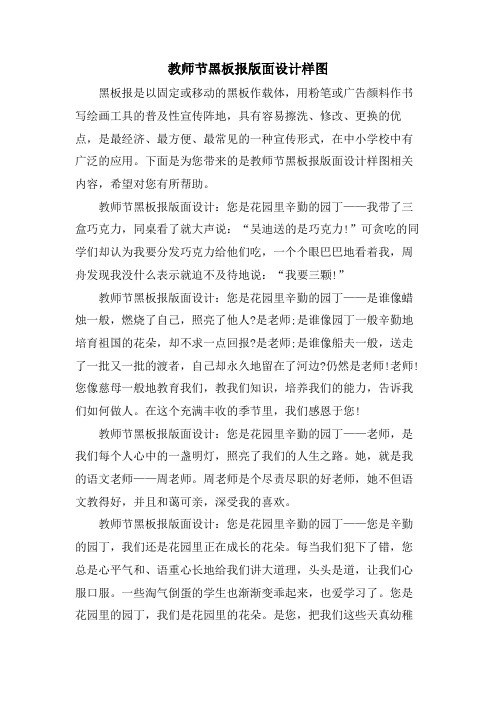 教师节黑板报版面设计样图

黑板报是以固定或移动的黑板作载体，用粉笔或广告颜料作书写绘画工具的普及性宣传阵地，具有容易擦洗、修改、更换的优点，是最经济、最方便、最常见的一种宣传形式，在中小学校中有广泛的应用。下面是为您带来的是教师节黑板报版面设计样图相关内容，希望对您有所帮助。

教师节黑板报版面设计：您是花园里辛勤的园丁——我带了三盒巧克力，同桌看了就大声说：“吴迪送的是巧克力!”可贪吃的同学们却认为我要分发巧克力给他们吃，一个个眼巴巴地看着我，周舟发现我没什么表示就迫不及待地说：“我要三颗!”

教师节黑板报版面设计：您是花园里辛勤的园丁——是谁像蜡烛一般，燃烧了自己，照亮了他人?是老师;是谁像园丁一般辛勤地培育祖国的花朵，却不求一点回报?是老师;是谁像船夫一般，送走了一批又一批的渡者，自己却永久地留在了河边?仍然是老师!老师!您像慈母一般地教育我们，教我们知识，培养我们的能力，告诉我们如何做人。在这个充满丰收的季节里，我们感恩于您!

教师节黑板报版面设计：您是花园里辛勤的园丁——老师，是我们每个人心中的一盏明灯，照亮了我们的人生之路。她，就是我的语文老师——周老师。周老师是个尽责尽职的好老师，她不但语文教得好，并且和蔼可亲，深受我的喜欢。

教师节黑板报版面设计：您是花园里辛勤的园丁——您是辛勤的园丁，我们还是花园里正在成长的花朵。每当我们犯下了错，您总是心平气和、语重心长地给我们讲大道理，头头是道，让我们心服口服。一些淘气倒蛋的学生也渐渐变乖起来，也爱学习了。您是花园里的园丁，我们是花园里的花朵。是您，把我们这些天真幼稚